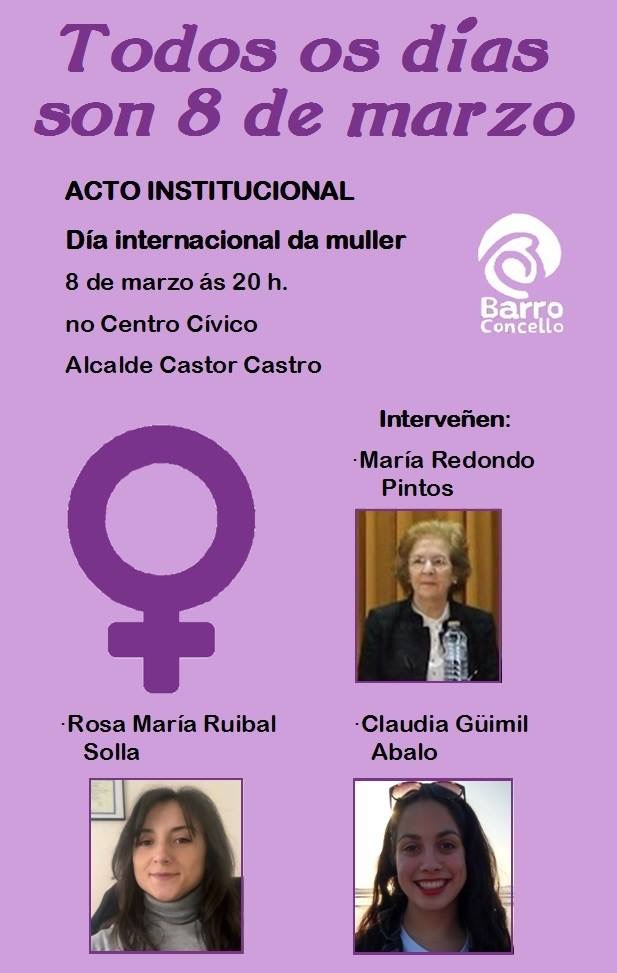 Todos os días son 8 de marzo

ACTO INSTITUCIONAL

Día internacional da muller

8 de marzo ás 20 h.

no Centro Cívico

Alcalde Castor Castro

Barro
Concello

Interveñen:

·María Redondo Pintos

·Rosa María Ruibal Solla

·Claudia Güimil Abalo